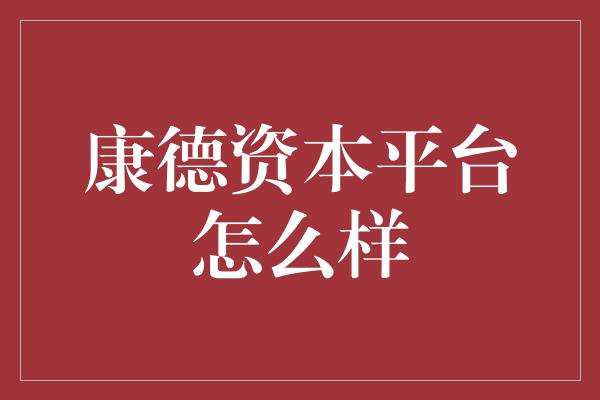 康德资本平台怎么样